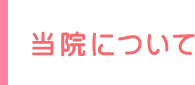 当院について